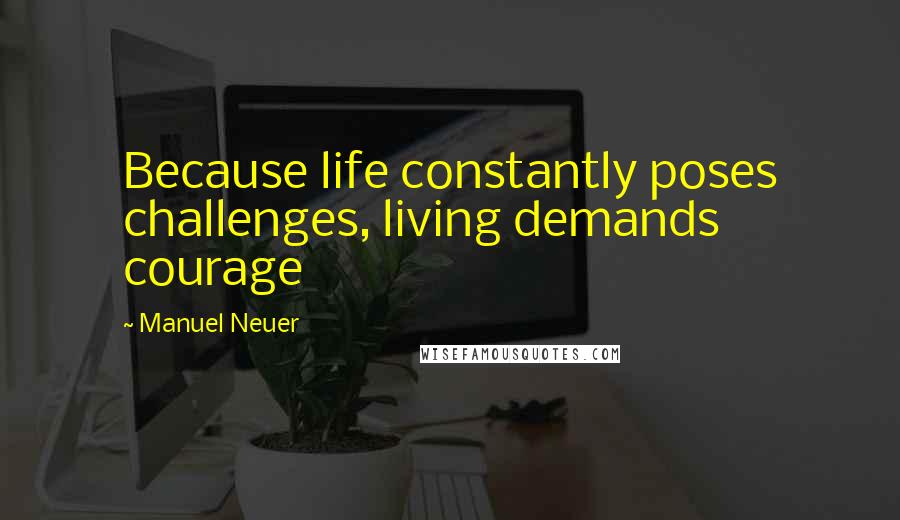 Because life constantly poses challenges, living demands courage

~ Manuel Neuer

WISEFAMOUSQUOTES.COM